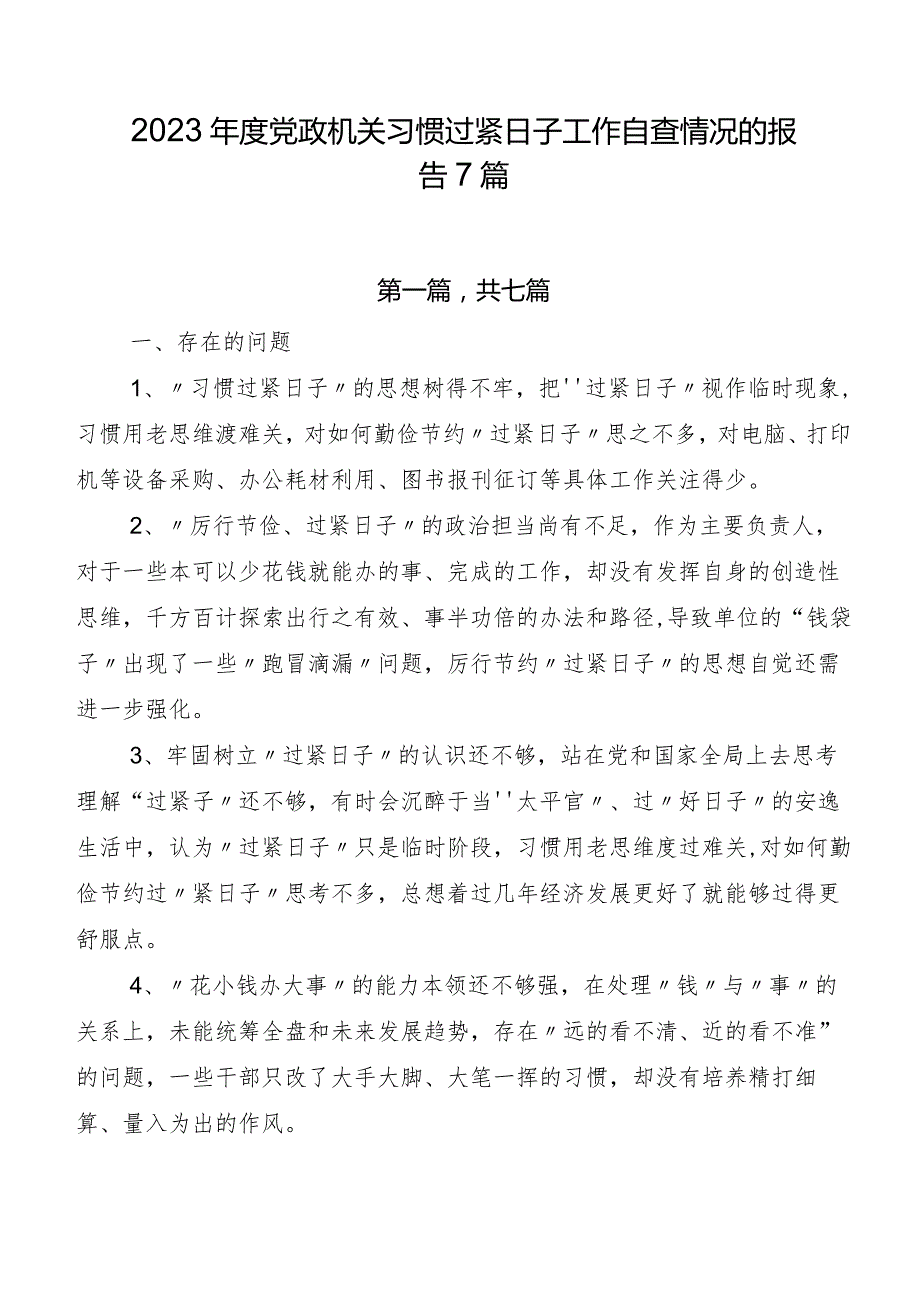 2023年度党政机关习惯过紧日子工作自查情况的报告7篇

第一篇，共七篇

一、存在的问题

1、〃习惯过紧日子〃的思想树得不牢，把''过紧日子〃视作临时现象，习惯用老思维渡难关，对如何勤俭节约〃过紧日子〃思之不多，对电脑、打印机等设备采购、办公耗材利用、图书报刊征订等具体工作关注得少。

2、〃厉行节俭、过紧日子〃的政治担当尚有不足，作为主要负责人，对于一些本可以少花钱就能办的事、完成的工作，却没有发挥自身的创造性思维，千方百计探索出行之有效、事半功倍的办法和路径，导致单位的“钱袋子〃出现了一些〃跑冒滴漏〃问题，厉行节约〃过紧日子〃的思想自觉还需进一步强化。

3、牢固树立〃过紧日子〃的认识还不够，站在党和国家全局上去思考理解“过紧子〃还不够，有时会沉醉于当''太平官〃、过〃好日子〃的安逸生活中，认为〃过紧日子〃只是临时阶段，习惯用老思维度过难关，对如何勤俭节约过〃紧日子〃思考不多，总想着过几年经济发展更好了就能够过得更舒服点。

4、〃花小钱办大事〃的能力本领还不够强，在处理〃钱〃与〃事〃的关系上，未能统筹全盘和未来发展趋势，存在〃远的看不清、近的看不准”的问题，一些干部只改了大手大脚、大笔一挥的习惯，却没有培养精打细算、量入为出的作风。